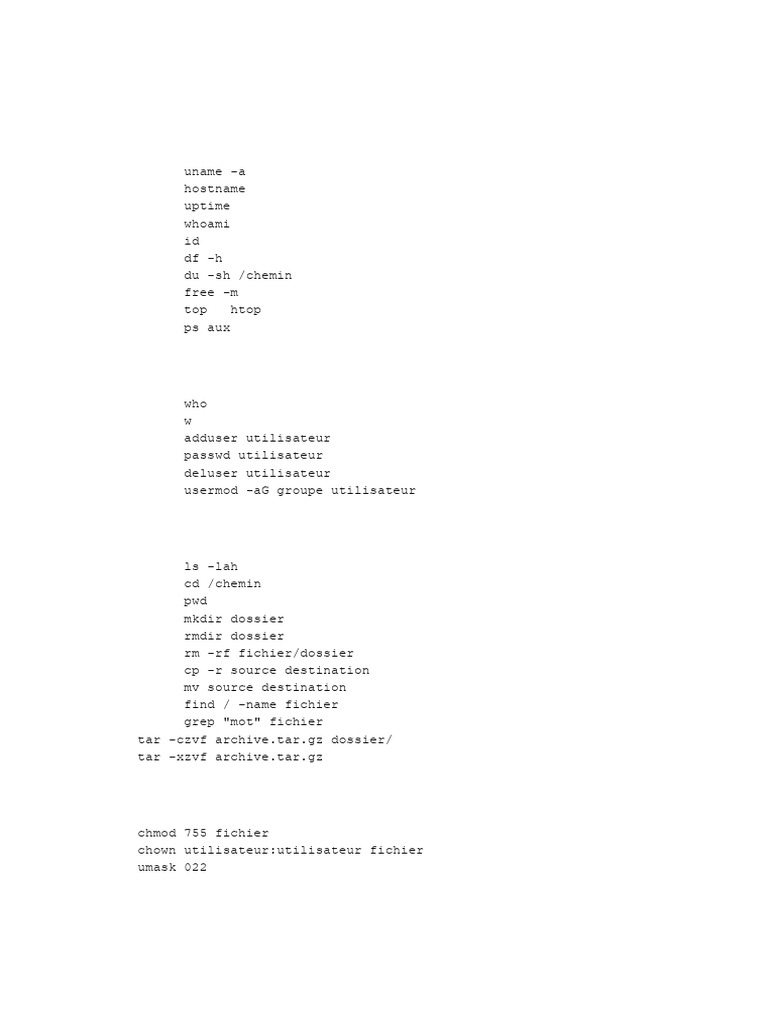 uname -a
hostname
uptime
whoami
id
df -h
du -sh /chemin
free -m
top   htop
ps aux

who
w
adduser utilisateur
passwd utilisateur
deluser utilisateur
usermod -aG groupe utilisateur

ls -lah
cd /chemin
pwd
mkdir dossier
rmdir dossier
rm -rf fichier/dossier
cp -r source destination
mv source destination
find / -name fichier
grep "mot" fichier
tar -czvf archive.tar.gz dossier/
tar -xzvf archive.tar.gz

chmod 755 fichier
chown utilisateur:utilisateur fichier
umask 022